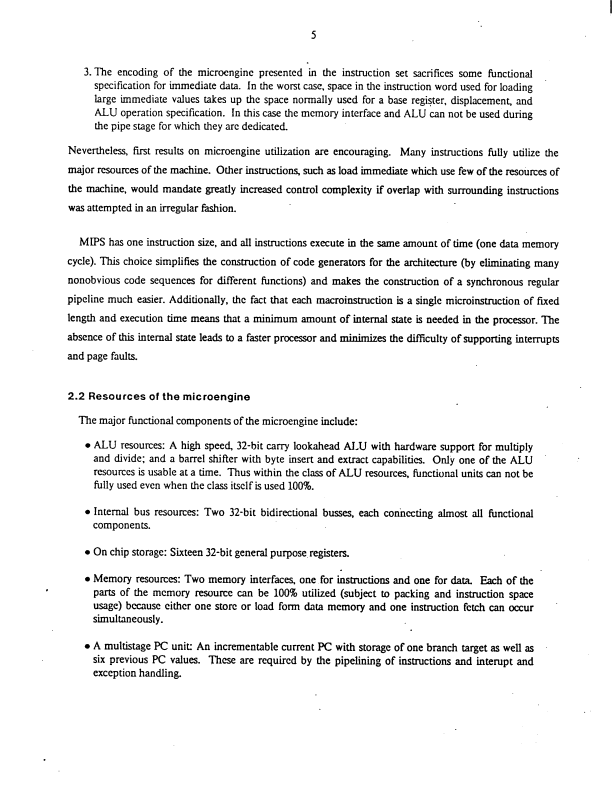 5

3. The encoding of the microengine presented in the instruction set sacrifices some functional specification for immediate data. In the worst case, space in the instruction word used for loading large immediate values takes up the space normally used for a base register, displacement, and ALU operation specification. In this case the memory interface and ALU can not be used during the pipe stage for which they are dedicated.

Nevertheless, first results on microengine utilization are encouraging. Many instructions fully utilize the major resources of the machine. Other instructions, such as load immediate which use few of the resources of the machine, would mandate greatly increased control complexity if overlap with surrounding instructions was attempted in an irregular fashion.

MIPS has one instruction size, and all instructions execute in the same amount of time (one data memory cycle). This choice simplifies the construction of code generators for the architecture (by eliminating many nonobvious code sequences for different functions) and makes the construction of a synchronous regular pipeline much easier. Additionally, the fact that each macroinstruction is a single microinstruction of fixed length and execution time means that a minimum amount of internal state is needed in the processor. The absence of this internal state leads to a faster processor and minimizes the difficulty of supporting interrupts and page faults.

2.2 Resources of the microengine

The major functional components of the microengine include:

• ALU resources: A high speed, 32-bit carry lookahead ALU with hardware support for multiply and divide; and a barrel shifter with byte insert and extract capabilities. Only one of the ALU resources is usable at a time. Thus within the class of ALU resources, functional units can not be fully used even when the class itself is used 100%.

• Internal bus resources: Two 32-bit bidirectional busses, each connecting almost all functional components.

• On chip storage: Sixteen 32-bit general purpose registers.

• Memory resources: Two memory interfaces, one for instructions and one for data. Each of the parts of the memory resource can be 100% utilized (subject to packing and instruction space usage) because either one store or load form data memory and one instruction fetch can occur simultaneously.

• A multistage PC unit: An incrementable current PC with storage of one branch target as well as six previous PC values. These are required by the pipelining of instructions and interupt and exception handling.